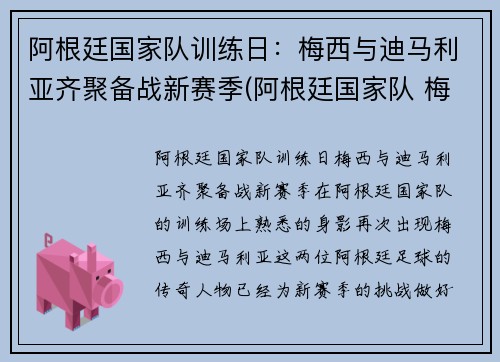 阿根廷国家队训练日：梅西与迪马利亚齐聚备战新赛季(阿根廷国家队 梅

阿根廷国家队训练日梅西与迪马利亚齐聚备战新赛季在阿根廷国家队的训练场上熟悉的身影再次出现梅西与迪马利亚这两位阿根廷足球的传奇人物已经为新赛季的挑战做好